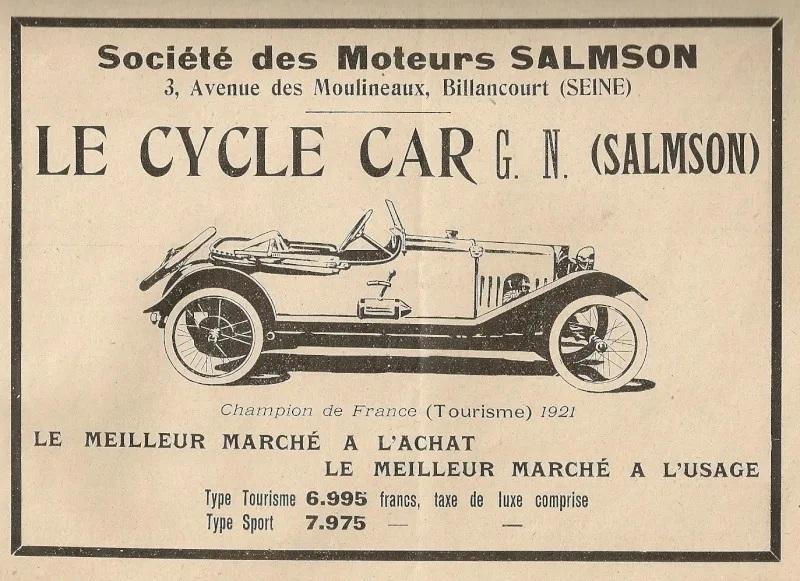 Société des Moteurs SALMSON
3, Avenue des Moulineaux, Billancourt (SEINE)

LE CYCLE CAR G. N. (SALMSON)

Champion de France (Tourisme) 1921

LE MEILLEUR MARCHÉ A L'ACHAT
LE MEILLEUR MARCHÉ A L'USAGE

Type Tourisme 6.995 francs, taxe de luxe comprise
Type Sport 7.975 — —